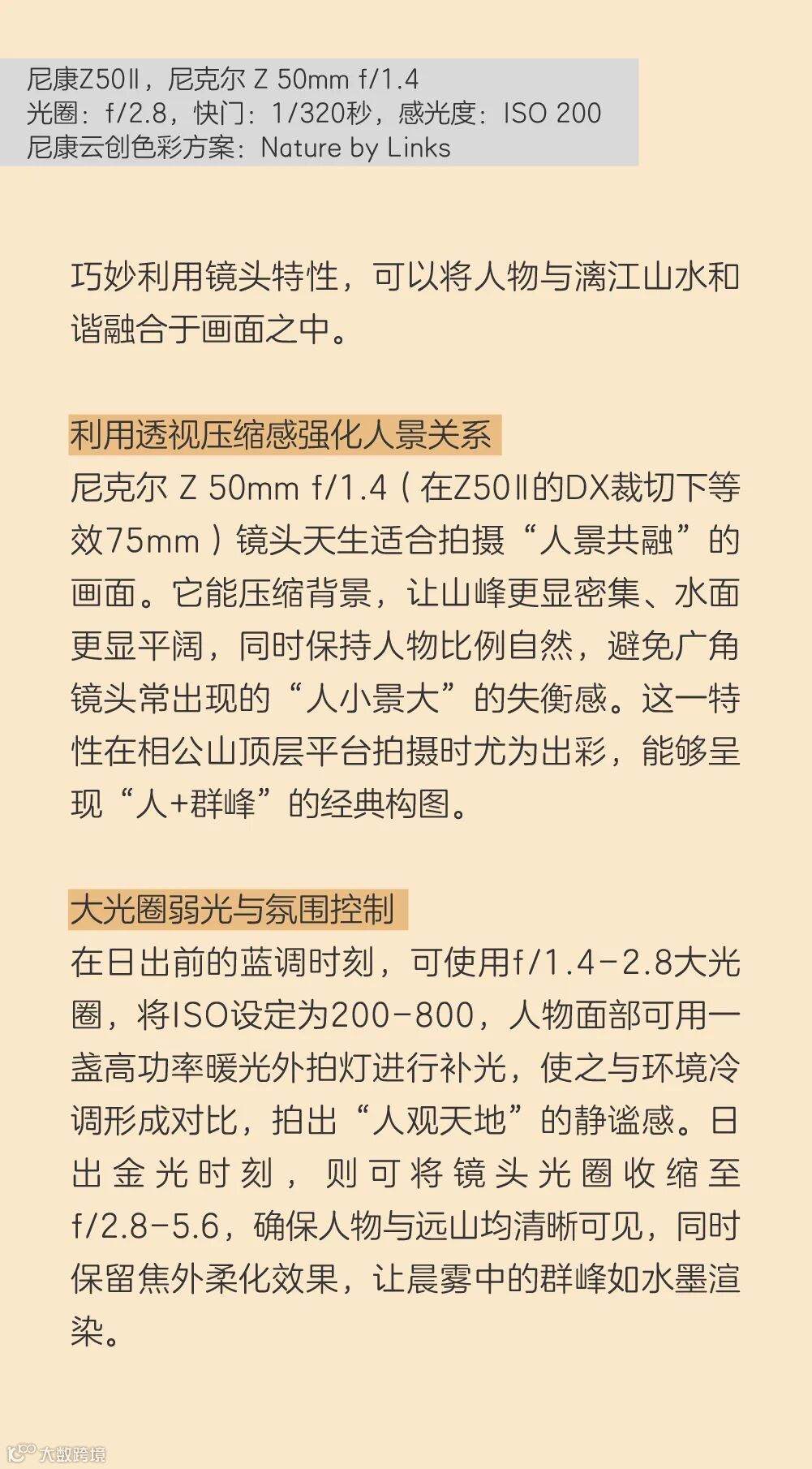 尼康Z50Ⅱ，尼克尔 Z 50mm f/1.4
光圈：f/2.8，快门：1/320秒，感光度：ISO 200
尼康云创色彩方案：Nature by Links

巧妙利用镜头特性，可以将人物与漓江山水和谐融合于画面之中。

利用透视压缩感强化人景关系
尼克尔 Z 50mm f/1.4（在Z50Ⅱ的DX裁切下等效75mm）镜头天生适合拍摄“人景共融”的画面。它能压缩背景，让山峰更显密集、水面更显平阔，同时保持人物比例自然，避免广角镜头常出现的“人小景大”的失衡感。这一特性在相公山顶层平台拍摄时尤为出彩，能够呈现“人+群峰”的经典构图。

大光圈弱光与氛围控制
在日出前的蓝调时刻，可使用f/1.4-2.8大光圈，将ISO设定为200-800，人物面部可用一盏高功率暖光外拍灯进行补光，使之与环境冷调形成对比，拍出“人观天地”的静谧感。日出金光时刻，则可将镜头光圈收缩至f/2.8-5.6，确保人物与远山均清晰可见，同时保留焦外柔化效果，让晨雾中的群峰如水墨渲染。

大数跨境